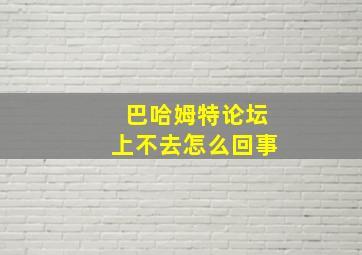 巴哈姆特论坛
上不去怎么回事